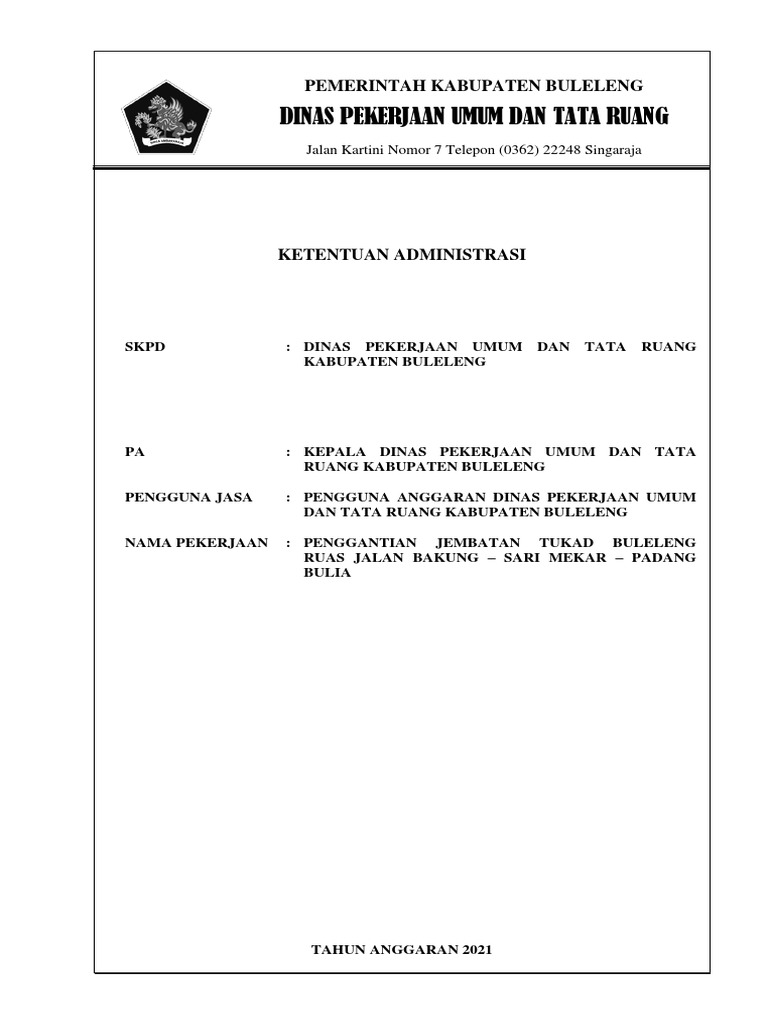 PEMERINTAH KABUPATEN BULELENG

DINAS PEKERJAAN UMUM DAN TATA RUANG

Jalan Kartini Nomor 7 Telepon (0362) 22248 Singaraja

KETENTUAN ADMINISTRASI

SKPD : DINAS PEKERJAAN UMUM DAN TATA RUANG KABUPATEN BULELENG

PA : KEPALA DINAS PEKERJAAN UMUM DAN TATA RUANG KABUPATEN BULELENG

PENGGUNA JASA : PENGGUNA ANGGARAN DINAS PEKERJAAN UMUM DAN TATA RUANG KABUPATEN BULELENG

NAMA PEKERJAAN : PENGGANTIAN JEMBATAN TUKAD BULELENG RUAS JALAN BAKUNG – SARI MEKAR – PADANG BULIA

TAHUN ANGGARAN 2021